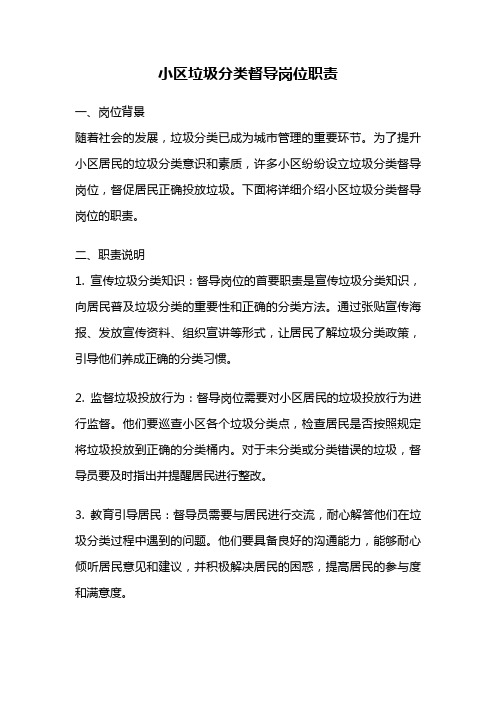 小区垃圾分类督导岗位职责

一、岗位背景

随着社会的发展，垃圾分类已成为城市管理的重要环节。为了提升小区居民的垃圾分类意识和素质，许多小区纷纷设立垃圾分类督导岗位，督促居民正确投放垃圾。下面将详细介绍小区垃圾分类督导岗位的职责。

二、职责说明

1. 宣传垃圾分类知识：督导岗位的首要职责是宣传垃圾分类知识，向居民普及垃圾分类的重要性和正确的分类方法。通过张贴宣传海报、发放宣传资料、组织宣讲等形式，让居民了解垃圾分类政策，引导他们养成正确的分类习惯。

2. 监督垃圾投放行为：督导岗位需要对小区居民的垃圾投放行为进行监督。他们要巡查小区各个垃圾分类点，检查居民是否按照规定将垃圾投放到正确的分类桶内。对于未分类或分类错误的垃圾，督导员要及时指出并提醒居民进行整改。

3. 教育引导居民：督导员需要与居民进行交流，耐心解答他们在垃圾分类过程中遇到的问题。他们要具备良好的沟通能力，能够耐心倾听居民意见和建议，并积极解决居民的困惑，提高居民的参与度和满意度。